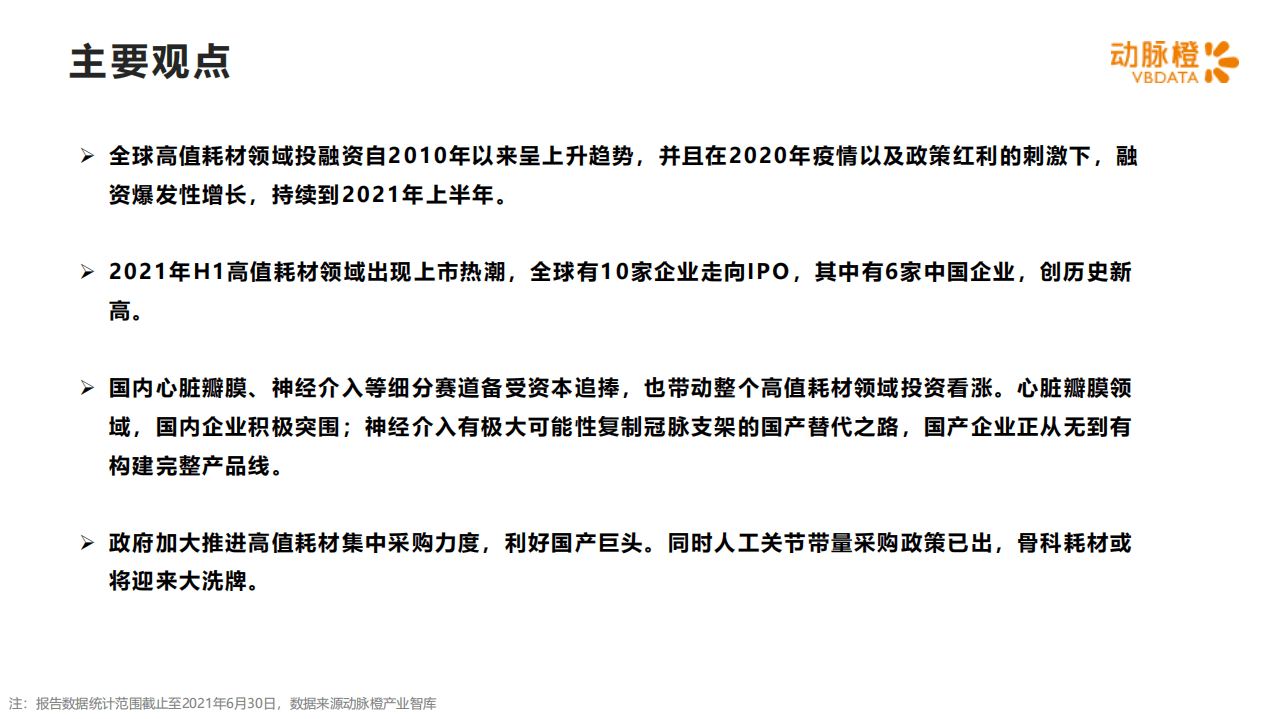 主要观点

动脉橙
VBDATA

➢ 全球高值耗材领域投融资自2010年以来呈上升趋势，并且在2020年疫情以及政策红利的刺激下，融资爆发性增长，持续到2021年上半年。

➢ 2021年H1高值耗材领域出现上市热潮，全球有10家企业走向IPO，其中有6家中国企业，创历史新高。

➢ 国内心脏瓣膜、神经介入等细分赛道备受资本追捧，也带动整个高值耗材领域投资看涨。心脏瓣膜领域，国内企业积极突围；神经介入有极大可能性复制冠脉支架的国产替代之路，国产企业正从无到有构建完整产品线。

➢ 政府加大推进高值耗材集中采购力度，利好国产巨头。同时人工关节带量采购政策已出，骨科耗材或将迎来大洗牌。

注：报告数据统计范围截止至2021年6月30日，数据来源动脉橙产业智库